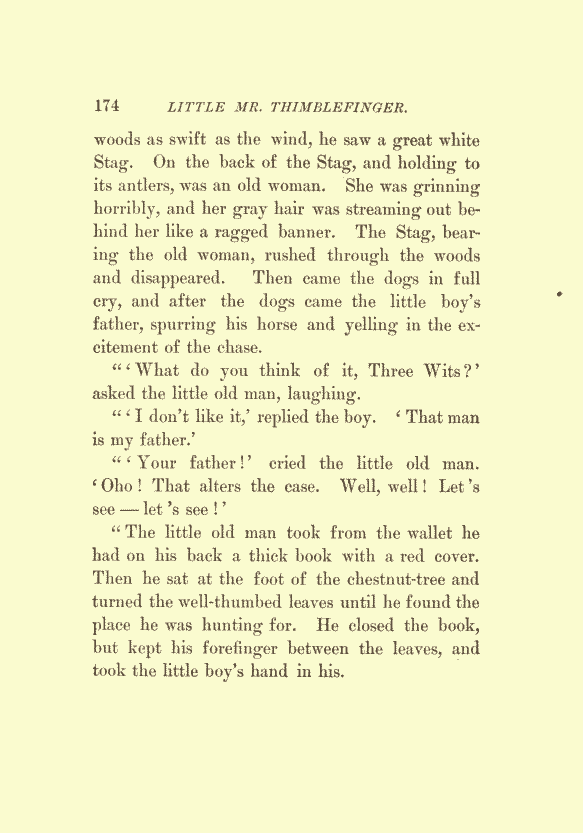 174 LITTLE MR. THIMBLEFINGER.

woods as swift as the wind, he saw a great white Stag. On the back of the Stag, and holding to its antlers, was an old woman. She was grinning horribly, and her gray hair was streaming out behind her like a ragged banner. The Stag, bearing the old woman, rushed through the woods and disappeared. Then came the dogs in full cry, and after the dogs came the little boy's father, spurring his horse and yelling in the excitement of the chase.

"'What do you think of it, Three Wits?' asked the little old man, laughing.

"'I don't like it,' replied the boy. 'That man is my father.'

"'Your father!' cried the little old man. 'Oho! That alters the case. Well, well! Let's see — let's see!'

"The little old man took from the wallet he had on his back a thick book with a red cover. Then he sat at the foot of the chestnut-tree and turned the well-thumbed leaves until he found the place he was hunting for. He closed the book, but kept his forefinger between the leaves, and took the little boy's hand in his.